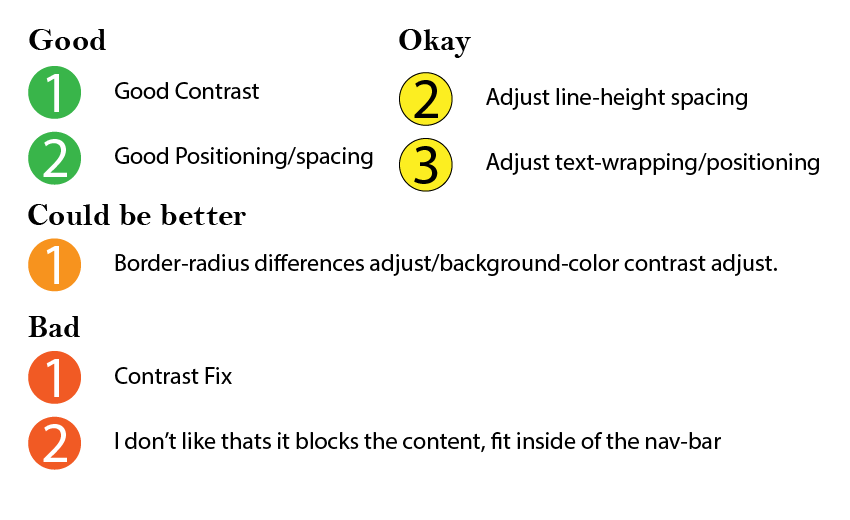 Good

1 Good Contrast

2 Good Positioning/spacing

Okay

2 Adjust line-height spacing

3 Adjust text-wrapping/positioning

Could be better

1 Border-radius differences adjust/background-color contrast adjust.

Bad

1 Contrast Fix

2 I don't like thats it blocks the content, fit inside of the nav-bar